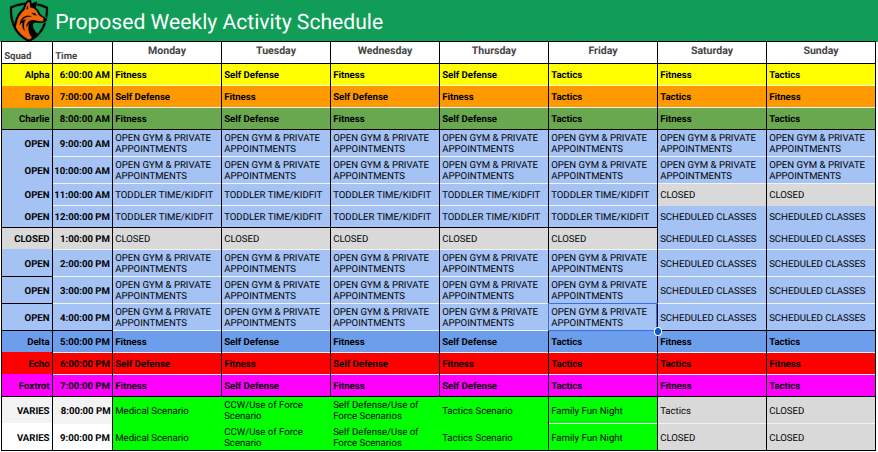 Proposed Weekly Activity Schedule

| Squad | Time | Monday | Tuesday | Wednesday | Thursday | Friday | Saturday | Sunday |
|---|---|---|---|---|---|---|---|---|
| Alpha | 6:00:00 AM | Fitness | Self Defense | Fitness | Self Defense | Tactics | Fitness | Tactics |
| Bravo | 7:00:00 AM | Self Defense | Fitness | Self Defense | Fitness | Tactics | Tactics | Fitness |
| Charlie | 8:00:00 AM | Fitness | Self Defense | Fitness | Self Defense | Tactics | Fitness | Tactics |
| OPEN | 9:00:00 AM | OPEN GYM & PRIVATE APPOINTMENTS | OPEN GYM & PRIVATE APPOINTMENTS | OPEN GYM & PRIVATE APPOINTMENTS | OPEN GYM & PRIVATE APPOINTMENTS | OPEN GYM & PRIVATE APPOINTMENTS | OPEN GYM & PRIVATE APPOINTMENTS | OPEN GYM & PRIVATE APPOINTMENTS |
| OPEN | 10:00:00 AM | OPEN GYM & PRIVATE APPOINTMENTS | OPEN GYM & PRIVATE APPOINTMENTS | OPEN GYM & PRIVATE APPOINTMENTS | OPEN GYM & PRIVATE APPOINTMENTS | OPEN GYM & PRIVATE APPOINTMENTS | OPEN GYM & PRIVATE APPOINTMENTS | OPEN GYM & PRIVATE APPOINTMENTS |
| OPEN | 11:00:00 AM | TODDLER TIME/KIDFIT | TODDLER TIME/KIDFIT | TODDLER TIME/KIDFIT | TODDLER TIME/KIDFIT | TODDLER TIME/KIDFIT | CLOSED | CLOSED |
| OPEN | 12:00:00 PM | TODDLER TIME/KIDFIT | TODDLER TIME/KIDFIT | TODDLER TIME/KIDFIT | TODDLER TIME/KIDFIT | TODDLER TIME/KIDFIT | SCHEDULED CLASSES | SCHEDULED CLASSES |
| CLOSED | 1:00:00 PM | CLOSED | CLOSED | CLOSED | CLOSED | CLOSED | SCHEDULED CLASSES | SCHEDULED CLASSES |
| OPEN | 2:00:00 PM | OPEN GYM & PRIVATE APPOINTMENTS | OPEN GYM & PRIVATE APPOINTMENTS | OPEN GYM & PRIVATE APPOINTMENTS | OPEN GYM & PRIVATE APPOINTMENTS | OPEN GYM & PRIVATE APPOINTMENTS | SCHEDULED CLASSES | SCHEDULED CLASSES |
| OPEN | 3:00:00 PM | OPEN GYM & PRIVATE APPOINTMENTS | OPEN GYM & PRIVATE APPOINTMENTS | OPEN GYM & PRIVATE APPOINTMENTS | OPEN GYM & PRIVATE APPOINTMENTS | OPEN GYM & PRIVATE APPOINTMENTS | SCHEDULED CLASSES | SCHEDULED CLASSES |
| OPEN | 4:00:00 PM | OPEN GYM & PRIVATE APPOINTMENTS | OPEN GYM & PRIVATE APPOINTMENTS | OPEN GYM & PRIVATE APPOINTMENTS | OPEN GYM & PRIVATE APPOINTMENTS | OPEN GYM & PRIVATE APPOINTMENTS | SCHEDULED CLASSES | SCHEDULED CLASSES |
| Delta | 5:00:00 PM | Fitness | Self Defense | Fitness | Self Defense | Tactics | Fitness | Tactics |
| Echo | 6:00:00 PM | Self Defense | Fitness | Self Defense | Fitness | Tactics | Tactics | Fitness |
| Foxtrot | 7:00:00 PM | Fitness | Self Defense | Fitness | Self Defense | Tactics | Fitness | Tactics |
| VARIES | 8:00:00 PM | Medical Scenario | CCW/Use of Force Scenario | Self Defense/Use of Force Scenarios | Tactics Scenario | Family Fun Night | Tactics | CLOSED |
| VARIES | 9:00:00 PM | Medical Scenario | CCW/Use of Force Scenario | Self Defense/Use of Force Scenarios | Tactics Scenario | Family Fun Night | CLOSED | CLOSED |